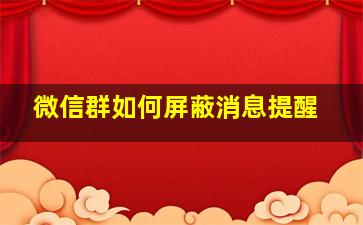 微信群如何屏蔽消息提醒